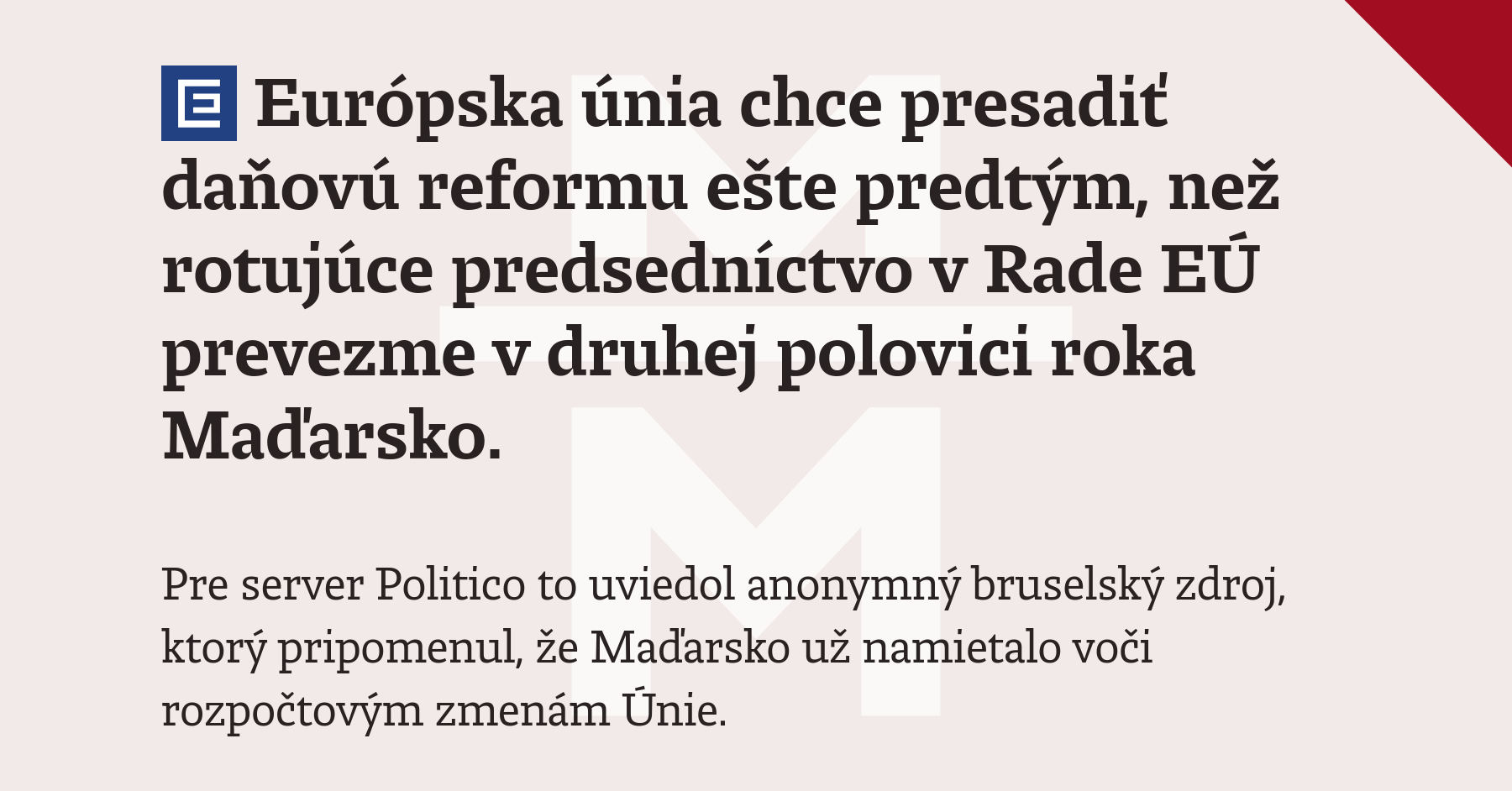 Európska únia chce presadiť daňovú reformu ešte predtým, než rotujúce predsedníctvo v Rade EÚ prevezme v druhej polovici roka Maďarsko.

Pre server Politico to uviedol anonymný bruselský zdroj, ktorý pripomenul, že Maďarsko už namietalo voči rozpočtovým zmenám Únie.